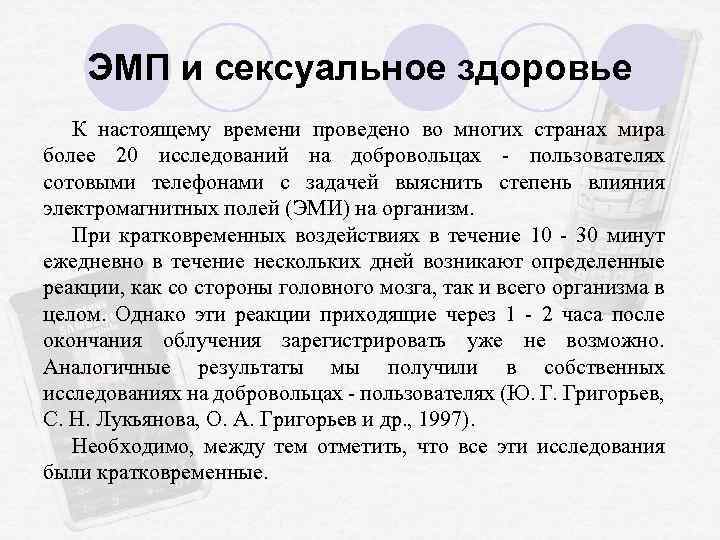 ЭМП и сексуальное здоровье

К настоящему времени проведено во многих странах мира более 20 исследований на добровольцах - пользователях сотовыми телефонами с задачей выяснить степень влияния электромагнитных полей (ЭМИ) на организм.

При кратковременных воздействиях в течение 10 - 30 минут ежедневно в течение нескольких дней возникают определенные реакции, как со стороны головного мозга, так и всего организма в целом. Однако эти реакции приходящие через 1 - 2 часа после окончания облучения зарегистрировать уже не возможно. Аналогичные результаты мы получили в собственных исследованиях на добровольцах - пользователях (Ю. Г. Григорьев, С. Н. Лукьянова, О. А. Григорьев и др., 1997).

Необходимо, между тем отметить, что все эти исследования были кратковременные.